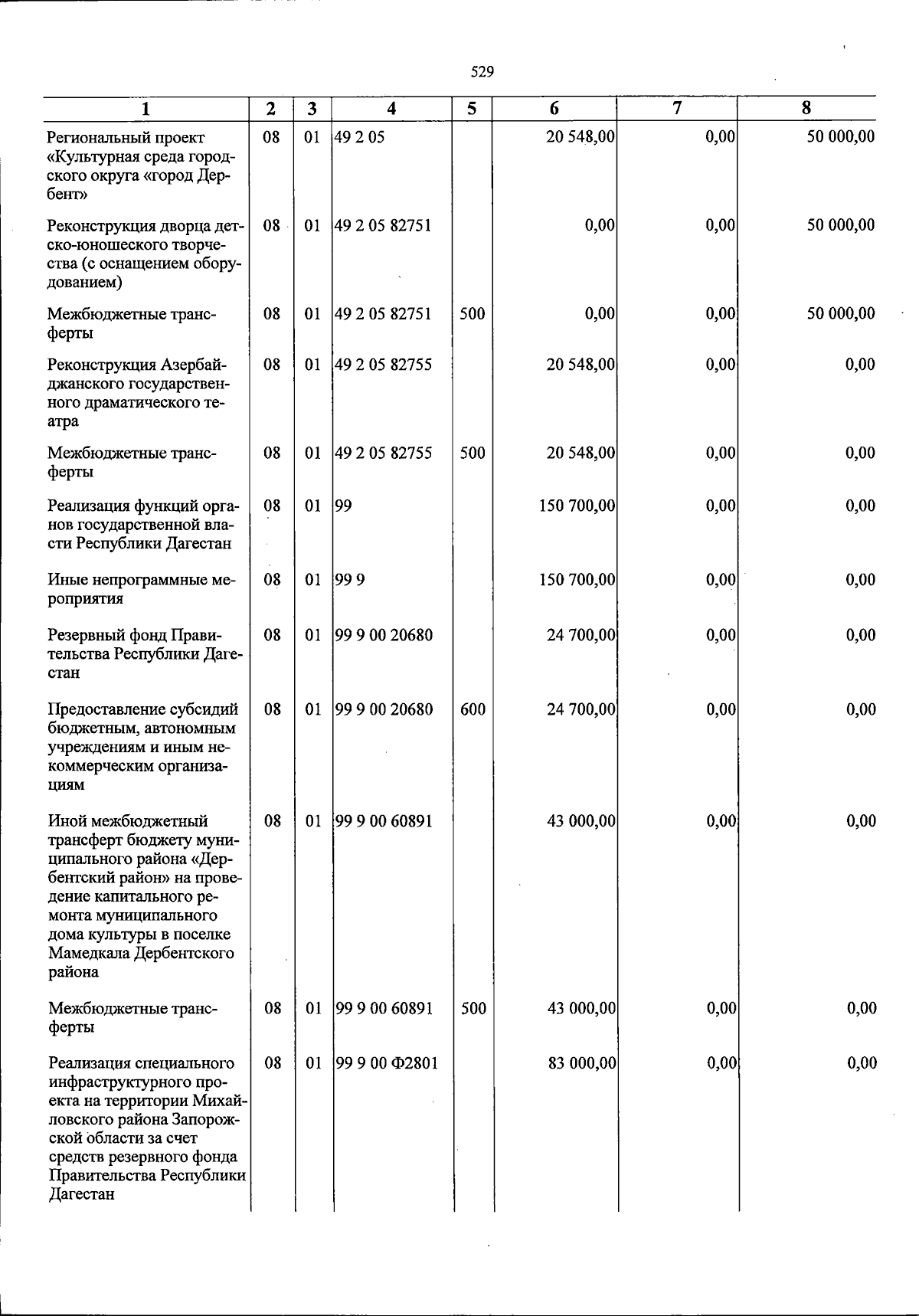 529

| 1 | 2 | 3 | 4 | 5 | 6 | 7 | 8 |
|---|---|---|---|---|---|---|---|
| Региональный проект «Культурная среда городского округа «город Дербент» | 08 | 01 | 49 2 05 | | 20 548,00 | 0,00 | 50 000,00 |
| Реконструкция дворца детско-юношеского творчества (с оснащением оборудованием) | 08 | 01 | 49 2 05 82751 | | 0,00 | 0,00 | 50 000,00 |
| Межбюджетные трансферты | 08 | 01 | 49 2 05 82751 | 500 | 0,00 | 0,00 | 50 000,00 |
| Реконструкция Азербайджанского государственного драматического театра | 08 | 01 | 49 2 05 82755 | | 20 548,00 | 0,00 | 0,00 |
| Межбюджетные трансферты | 08 | 01 | 49 2 05 82755 | 500 | 20 548,00 | 0,00 | 0,00 |
| Реализация функций органов государственной власти Республики Дагестан | 08 | 01 | 99 | | 150 700,00 | 0,00 | 0,00 |
| Иные непрограммные мероприятия | 08 | 01 | 99 9 | | 150 700,00 | 0,00 | 0,00 |
| Резервный фонд Правительства Республики Дагестан | 08 | 01 | 99 9 00 20680 | | 24 700,00 | 0,00 | 0,00 |
| Предоставление субсидий бюджетным, автономным учреждениям и иным некоммерческим организациям | 08 | 01 | 99 9 00 20680 | 600 | 24 700,00 | 0,00 | 0,00 |
| Иной межбюджетный трансферт бюджету муниципального района «Дербентский район» на проведение капитального ремонта муниципального дома культуры в поселке Мамедкала Дербентского района | 08 | 01 | 99 9 00 60891 | | 43 000,00 | 0,00 | 0,00 |
| Межбюджетные трансферты | 08 | 01 | 99 9 00 60891 | 500 | 43 000,00 | 0,00 | 0,00 |
| Реализация специального инфраструктурного проекта на территории Михайловского района Запорожской области за счет средств резервного фонда Правительства Республики Дагестан | 08 | 01 | 99 9 00 Ф2801 | | 83 000,00 | 0,00 | 0,00 |